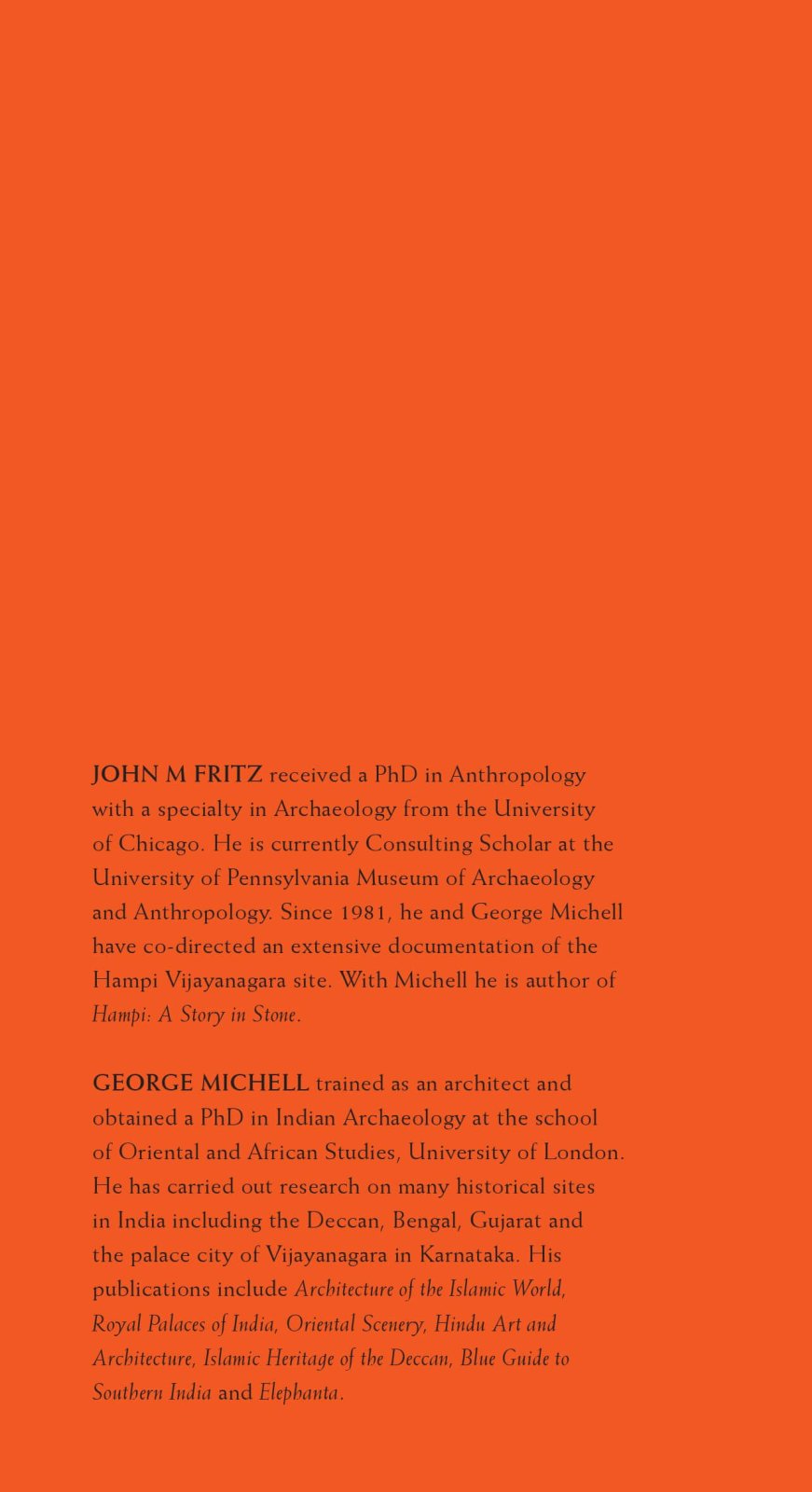 JOHN M FRITZ received a PhD in Anthropology with a specialty in Archaeology from the University of Chicago. He is currently Consulting Scholar at the University of Pennsylvania Museum of Archaeology and Anthropology. Since 1981, he and George Michell have co-directed an extensive documentation of the Hampi Vijayanagara site. With Michell he is author of Hampi: A Story in Stone.

GEORGE MICHELL trained as an architect and obtained a PhD in Indian Archaeology at the school of Oriental and African Studies, University of London. He has carried out research on many historical sites in India including the Deccan, Bengal, Gujarat and the palace city of Vijayanagara in Karnataka. His publications include Architecture of the Islamic World, Royal Palaces of India, Oriental Scenery, Hindu Art and Architecture, Islamic Heritage of the Deccan, Blue Guide to Southern India and Elephanta.